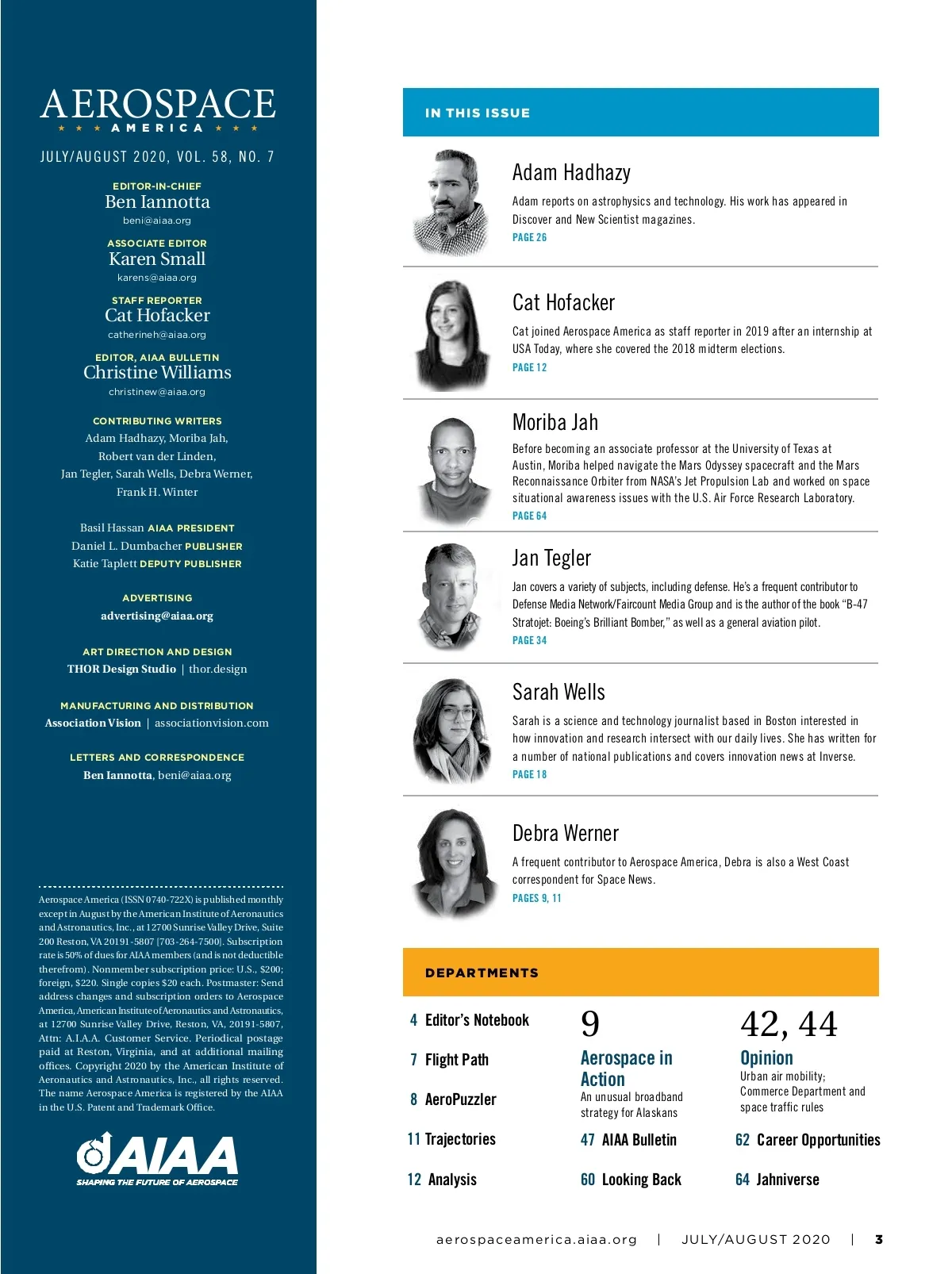 AEROSPACE
★ ★ ★ AMERICA ★ ★ ★

JULY/AUGUST 2020, VOL. 58, NO. 7

EDITOR-IN-CHIEF
Ben Iannotta
beni@aiaa.org

ASSOCIATE EDITOR
Karen Small
karens@aiaa.org

STAFF REPORTER
Cat Hofacker
catherineh@aiaa.org

EDITOR, AIAA BULLETIN
Christine Williams
christinew@aiaa.org

CONTRIBUTING WRITERS
Adam Hadhazy, Moriba Jah, Robert van der Linden, Jan Tegler, Sarah Wells, Debra Werner, Frank H. Winter

Basil Hassan AIAA PRESIDENT
Daniel L. Dumbacher PUBLISHER
Katie Taplett DEPUTY PUBLISHER

ADVERTISING
advertising@aiaa.org

ART DIRECTION AND DESIGN
THOR Design Studio | thor.design

MANUFACTURING AND DISTRIBUTION
Association Vision | associationvision.com

LETTERS AND CORRESPONDENCE
Ben Iannotta, beni@aiaa.org

Aerospace America (ISSN 0740-722X) is published monthly except in August by the American Institute of Aeronautics and Astronautics, Inc., at 12700 Sunrise Valley Drive, Suite 200 Reston, VA 20191-5807 [703-264-7500]. Subscription rate is 50% of dues for AIAA members (and is not deductible therefrom). Nonmember subscription price: U.S., $200; foreign, $220. Single copies $20 each. Postmaster: Send address changes and subscription orders to Aerospace America, American Institute of Aeronautics and Astronautics, at 12700 Sunrise Valley Drive, Reston, VA, 20191-5807, Attn: A.I.A.A. Customer Service. Periodical postage paid at Reston, Virginia, and at additional mailing offices. Copyright 2020 by the American Institute of Aeronautics and Astronautics, Inc., all rights reserved. The name Aerospace America is registered by the AIAA in the U.S. Patent and Trademark Office.

AIAA
SHAPING THE FUTURE OF AEROSPACE

IN THIS ISSUE

Adam Hadhazy
Adam reports on astrophysics and technology. His work has appeared in Discover and New Scientist magazines.
PAGE 26

Cat Hofacker
Cat joined Aerospace America as staff reporter in 2019 after an internship at USA Today, where she covered the 2018 midterm elections.
PAGE 12

Moriba Jah
Before becoming an associate professor at the University of Texas at Austin, Moriba helped navigate the Mars Odyssey spacecraft and the Mars Reconnaissance Orbiter from NASA's Jet Propulsion Lab and worked on space situational awareness issues with the U.S. Air Force Research Laboratory.
PAGE 64

Jan Tegler
Jan covers a variety of subjects, including defense. He's a frequent contributor to Defense Media Network/Faircount Media Group and is the author of the book "B-47 Stratojet: Boeing's Brilliant Bomber," as well as a general aviation pilot.
PAGE 34

Sarah Wells
Sarah is a science and technology journalist based in Boston interested in how innovation and research intersect with our daily lives. She has written for a number of national publications and covers innovation news at Inverse.
PAGE 18

Debra Werner
A frequent contributor to Aerospace America, Debra is also a West Coast correspondent for Space News.
PAGES 9, 11

DEPARTMENTS

4 Editor's Notebook
7 Flight Path
8 AeroPuzzler
11 Trajectories
12 Analysis

9
Aerospace in Action
An unusual broadband strategy for Alaskans
47 AIAA Bulletin
60 Looking Back

42, 44
Opinion
Urban air mobility; Commerce Department and space traffic rules
62 Career Opportunities
64 Jahniverse

aerospaceamerica.aiaa.org | JULY/AUGUST 2020 | 3